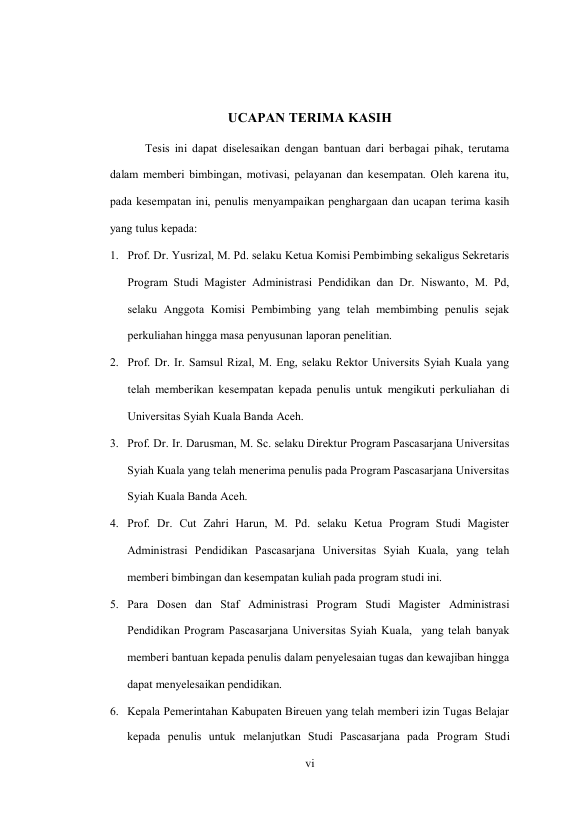 UCAPAN TERIMA KASIH

Tesis ini dapat diselesaikan dengan bantuan dari berbagai pihak, terutama dalam memberi bimbingan, motivasi, pelayanan dan kesempatan. Oleh karena itu, pada kesempatan ini, penulis menyampaikan penghargaan dan ucapan terima kasih yang tulus kepada:

1. Prof. Dr. Yusrizal, M. Pd. selaku Ketua Komisi Pembimbing sekaligus Sekretaris Program Studi Magister Administrasi Pendidikan dan Dr. Niswanto, M. Pd, selaku Anggota Komisi Pembimbing yang telah membimbing penulis sejak perkuliahan hingga masa penyusunan laporan penelitian.

2. Prof. Dr. Ir. Samsul Rizal, M. Eng, selaku Rektor Universits Syiah Kuala yang telah memberikan kesempatan kepada penulis untuk mengikuti perkuliahan di Universitas Syiah Kuala Banda Aceh.

3. Prof. Dr. Ir. Darusman, M. Sc. selaku Direktur Program Pascasarjana Universitas Syiah Kuala yang telah menerima penulis pada Program Pascasarjana Universitas Syiah Kuala Banda Aceh.

4. Prof. Dr. Cut Zahri Harun, M. Pd. selaku Ketua Program Studi Magister Administrasi Pendidikan Pascasarjana Universitas Syiah Kuala, yang telah memberi bimbingan dan kesempatan kuliah pada program studi ini.

5. Para Dosen dan Staf Administrasi Program Studi Magister Administrasi Pendidikan Program Pascasarjana Universitas Syiah Kuala, yang telah banyak memberi bantuan kepada penulis dalam penyelesaian tugas dan kewajiban hingga dapat menyelesaikan pendidikan.

6. Kepala Pemerintahan Kabupaten Bireuen yang telah memberi izin Tugas Belajar kepada penulis untuk melanjutkan Studi Pascasarjana pada Program Studi

vi